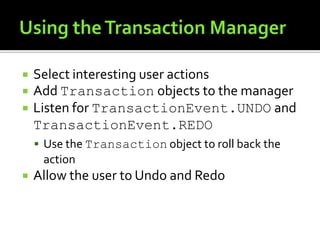 Using the Transaction Manager

- Select interesting user actions
- Add Transaction objects to the manager
- Listen for TransactionEvent.UNDO and TransactionEvent.REDO
  - Use the Transaction object to roll back the action
- Allow the user to Undo and Redo